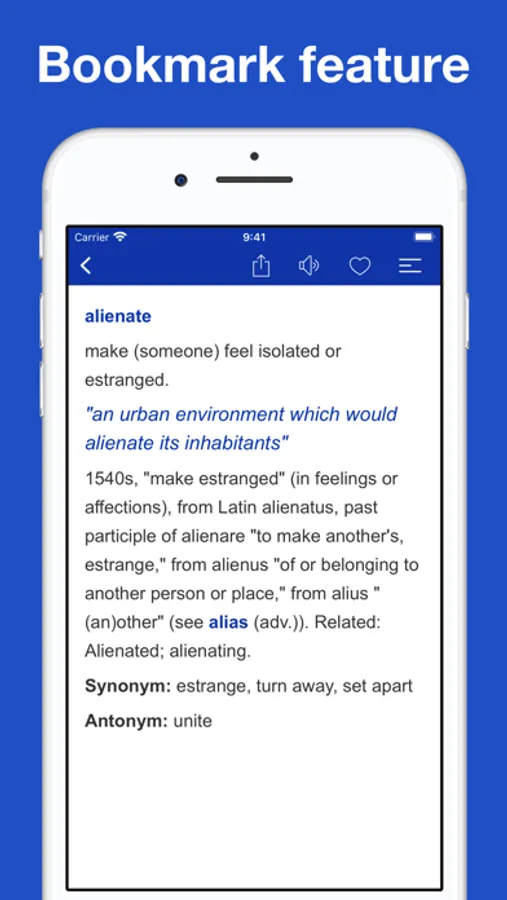 Bookmark feature

Carrier 9:41

alienate

make (someone) feel isolated or estranged.

"an urban environment which would alienate its inhabitants"

1540s, "make estranged" (in feelings or affections), from Latin alienatus, past participle of alienare "to make another's, estrange," from alienus "of or belonging to another person or place," from alius "(an)other" (see alias (adv.)). Related: Alienated; alienating.

Synonym: estrange, turn away, set apart

Antonym: unite